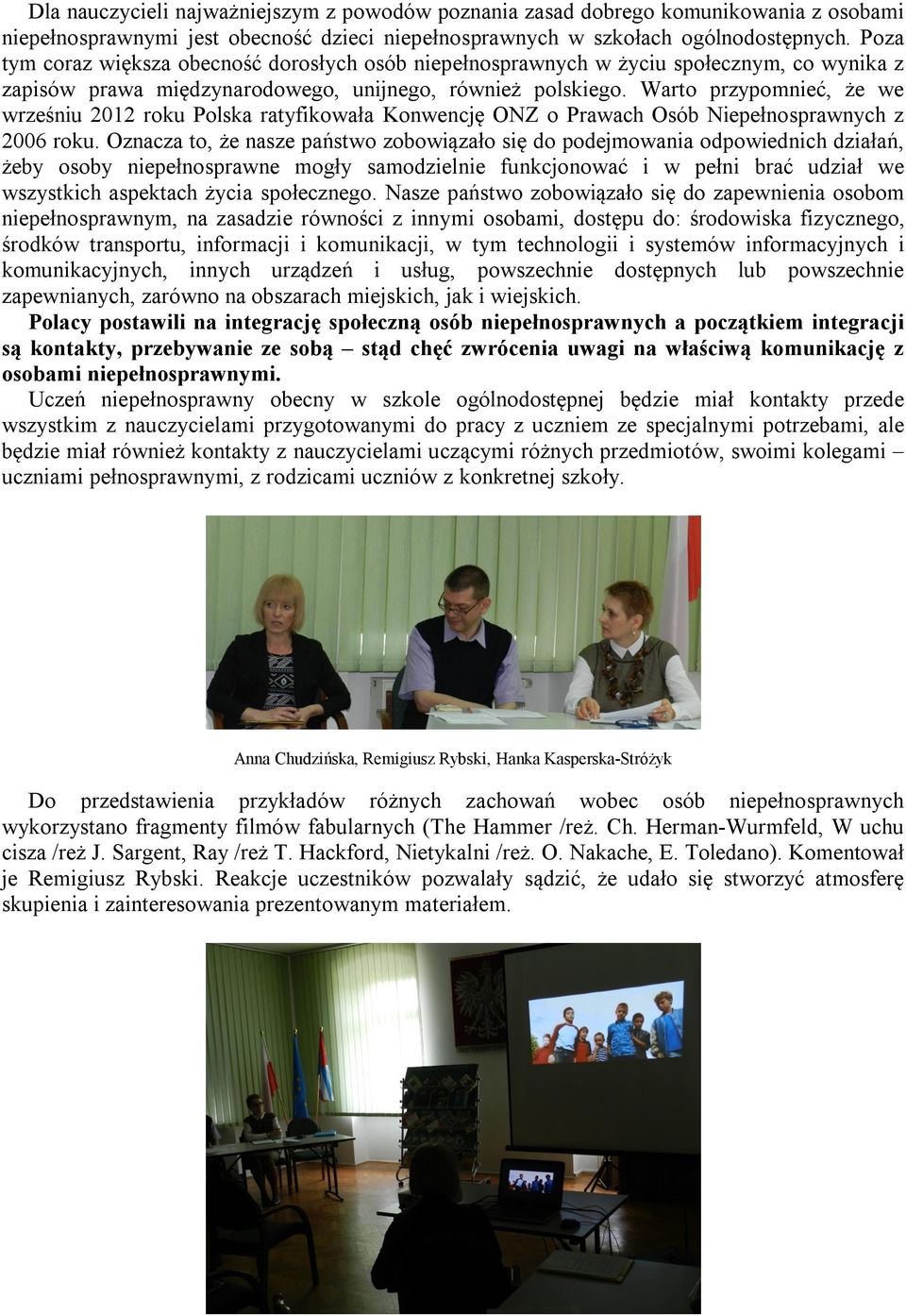 Dla nauczycieli najważniejszym z powodów poznania zasad dobrego komunikowania z osobami niepełnosprawnymi jest obecność dzieci niepełnosprawnych w szkołach ogólnodostępnych. Poza tym coraz większa obecność dorosłych osób niepełnosprawnych w życiu społecznym, co wynika z zapisów prawa międzynarodowego, unijnego, również polskiego. Warto przypomnieć, że we wrześniu 2012 roku Polska ratyfikowała Konwencję ONZ o Prawach Osób Niepełnosprawnych z 2006 roku. Oznacza to, że nasze państwo zobowiązało się do podejmowania odpowiednich działań, żeby osoby niepełnosprawne mogły samodzielnie funkcjonować i w pełni brać udział we wszystkich aspektach życia społecznego. Nasze państwo zobowiązało się do zapewnienia osobom niepełnosprawnym, na zasadzie równości z innymi osobami, dostępu do: środowiska fizycznego, środków transportu, informacji i komunikacji, w tym technologii i systemów informacyjnych i komunikacyjnych, innych urządzeń i usług, powszechnie dostępnych lub powszechnie zapewnianych, zarówno na obszarach miejskich, jak i wiejskich.

Polacy postawili na integrację społeczną osób niepełnosprawnych a początkiem integracji są kontakty, przebywanie ze sobą – stąd chęć zwrócenia uwagi na właściwą komunikację z osobami niepełnosprawnymi.

Uczeń niepełnosprawny obecny w szkole ogólnodostępnej będzie miał kontakty przede wszystkim z nauczycielami przygotowanymi do pracy z uczniem ze specjalnymi potrzebami, ale będzie miał również kontakty z nauczycielami uczącymi różnych przedmiotów, swoimi kolegami – uczniami pełnosprawnymi, z rodzicami uczniów z konkretnej szkoły.

Anna Chudzińska, Remigiusz Rybski, Hanka Kasperska-Stróżyk

Do przedstawienia przykładów różnych zachowań wobec osób niepełnosprawnych wykorzystano fragmenty filmów fabularnych (The Hammer /reż. Ch. Herman-Wurmfeld, W uchu cisza /reż J. Sargent, Ray /reż T. Hackford, Nietykalni /reż. O. Nakache, E. Toledano). Komentował je Remigiusz Rybski. Reakcje uczestników pozwalały sądzić, że udało się stworzyć atmosferę skupienia i zainteresowania prezentowanym materiałem.